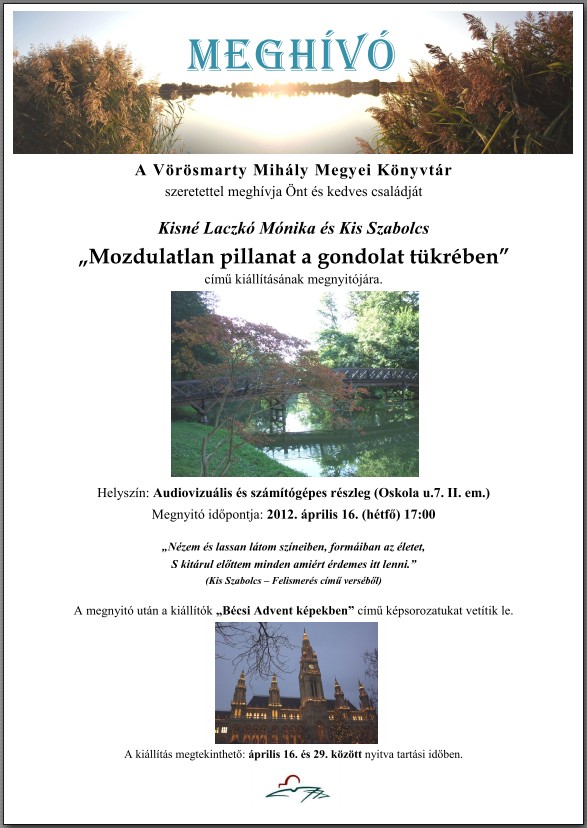 MEGHÍVÓ

A Vörösmarty Mihály Megyei Könyvtár
szeretettel meghívja Önt és kedves családját

Kisné Laczkó Mónika és Kis Szabolcs
„Mozdulatlan pillanat a gondolat tükrében"
című kiállításának megnyitójára.

Helyszín: Audiovizuális és számítógépes részleg (Oskola u.7. II. em.)
Megnyitó időpontja: 2012. április 16. (hétfő) 17:00

„Nézem és lassan látom színeiben, formáiban az életet,
S kitárul előttem minden amiért érdemes itt lenni."
(Kis Szabolcs – Felismerés című verséből)

A megnyitó után a kiállítók „Bécsi Advent képekben" című képsorozatukat vetítik le.

A kiállítás megtekinthető: április 16. és 29. között nyitva tartási időben.